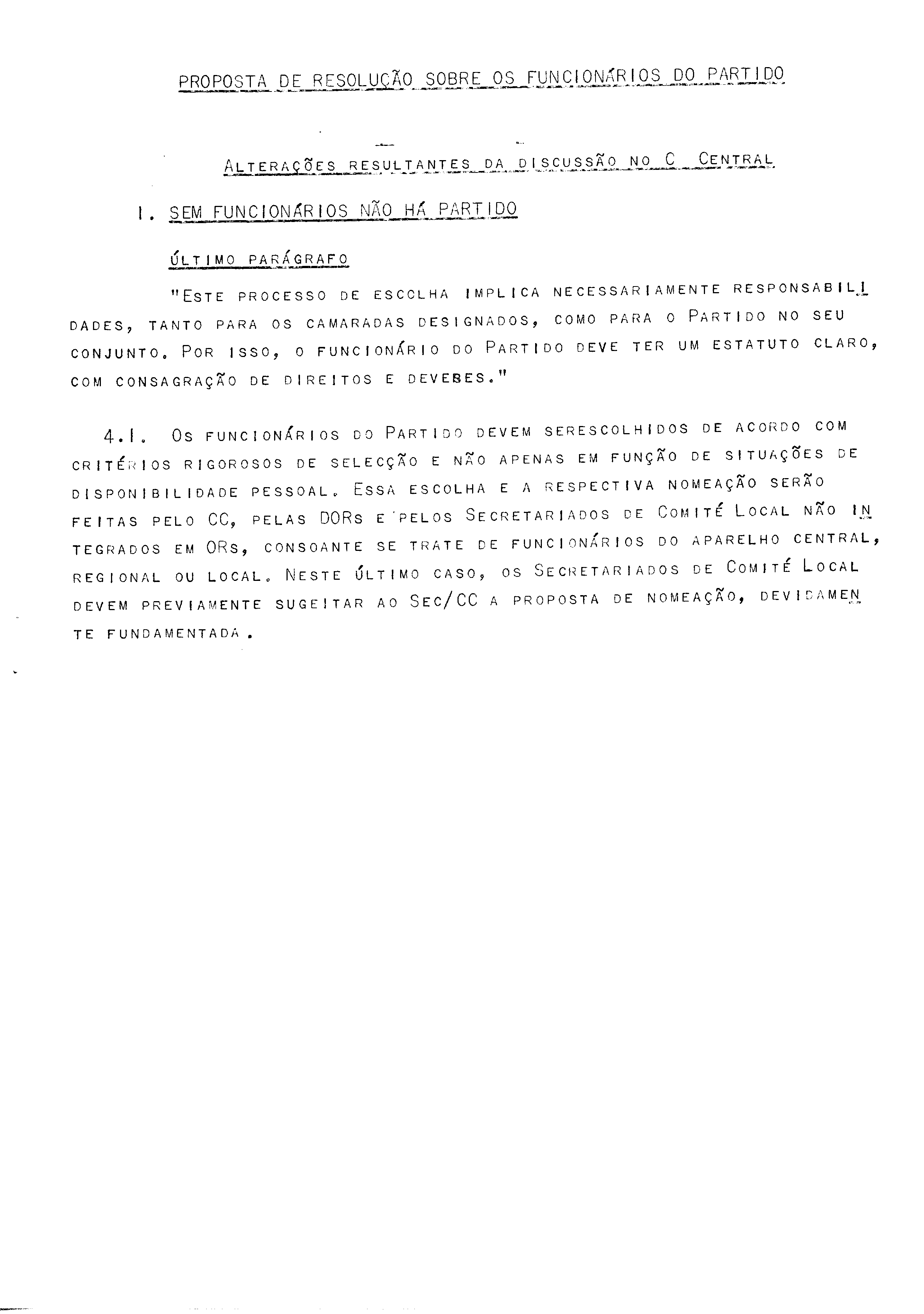 PROPOSTA DE RESOLUÇÃO SOBRE OS FUNCIONÁRIOS DO PARTIDO

ALTERAÇÕES RESULTANTES DA DISCUSSÃO NO C CENTRAL

1. SEM FUNCIONÁRIOS NÃO HÁ PARTIDO

ÚLTIMO PARÁGRAFO

"ESTE PROCESSO DE ESCOLHA IMPLICA NECESSARIAMENTE RESPONSABILIDADES, TANTO PARA OS CAMARADAS DESIGNADOS, COMO PARA O PARTIDO NO SEU CONJUNTO. POR ISSO, O FUNCIONÁRIO DO PARTIDO DEVE TER UM ESTATUTO CLARO, COM CONSAGRAÇÃO DE DIREITOS E DEVEBES."

4.1. OS FUNCIONÁRIOS DO PARTIDO DEVEM SERESCOLHIDOS DE ACORDO COM CRITÉRIOS RIGOROSOS DE SELECÇÃO E NÃO APENAS EM FUNÇÃO DE SITUAÇÕES DE DISPONIBILIDADE PESSOAL. ESSA ESCOLHA E A RESPECTIVA NOMEAÇÃO SERÃO FEITAS PELO CC, PELAS DORS E PELOS SECRETARIADOS DE COMITÉ LOCAL NÃO INTEGRADOS EM ORS, CONSOANTE SE TRATE DE FUNCIONÁRIOS DO APARELHO CENTRAL, REGIONAL OU LOCAL. NESTE ÚLTIMO CASO, OS SECRETARIADOS DE COMITÉ LOCAL DEVEM PREVIAMENTE SUGEITAR AO SEC/CC A PROPOSTA DE NOMEAÇÃO, DEVIDAMENTE FUNDAMENTADA.